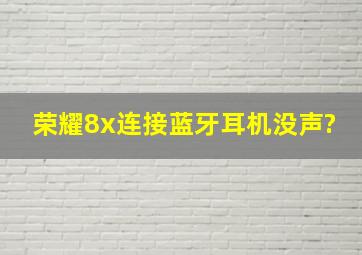 荣耀8x连接蓝牙耳机没声?